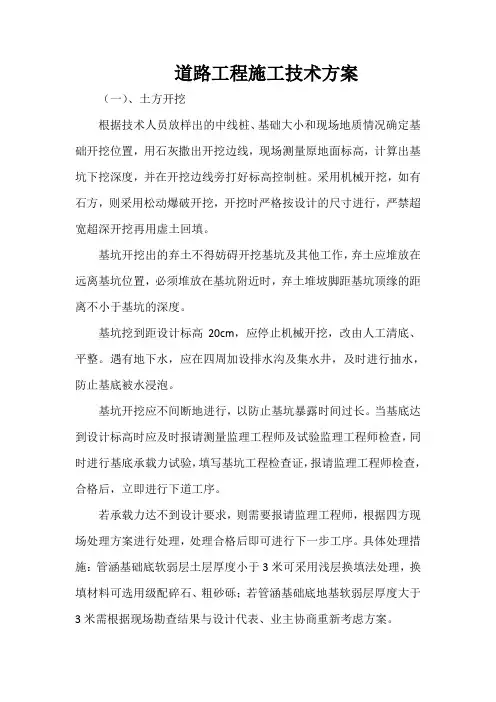 道路工程施工技术方案

（一）、土方开挖

根据技术人员放样出的中线桩、基础大小和现场地质情况确定基础开挖位置，用石灰撒出开挖边线，现场测量原地面标高，计算出基坑下挖深度，并在开挖边线旁打好标高控制桩。采用机械开挖，如有石方，则采用松动爆破开挖，开挖时严格按设计的尺寸进行，严禁超宽超深开挖再用虚土回填。

基坑开挖出的弃土不得妨碍开挖基坑及其他工作，弃土应堆放在远离基坑位置，必须堆放在基坑附近时，弃土堆坡脚距基坑顶缘的距离不小于基坑的深度。

基坑挖到距设计标高 20cm，应停止机械开挖，改由人工清底、平整。遇有地下水，应在四周加设排水沟及集水井，及时进行抽水，防止基底被水浸泡。

基坑开挖应不间断地进行，以防止基坑暴露时间过长。当基底达到设计标高时应及时报请测量监理工程师及试验监理工程师检查，同时进行基底承载力试验，填写基坑工程检查证，报请监理工程师检查，合格后，立即进行下道工序。

若承载力达不到设计要求，则需要报请监理工程师，根据四方现场处理方案进行处理，处理合格后即可进行下一步工序。具体处理措施：管涵基础底软弱层土层厚度小于 3 米可采用浅层换填法处理，换填材料可选用级配碎石、粗砂砾；若管涵基础底地基软弱层厚度大于 3 米需根据现场勘查结果与设计代表、业主协商重新考虑方案。